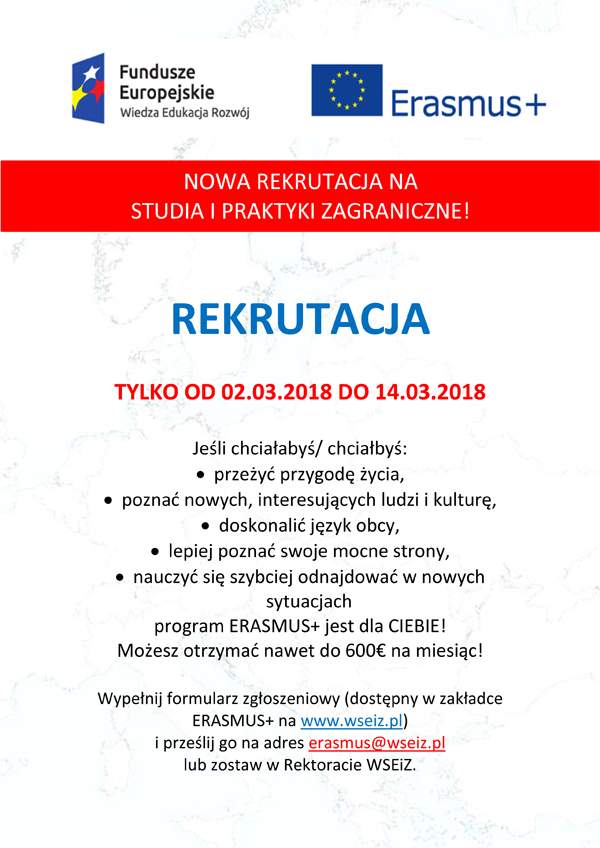 Fundusze Europejskie
Wiedza Edukacja Rozwój

Erasmus+

NOWA REKRUTACJA NA STUDIA I PRAKTYKI ZAGRANICZNE!

REKRUTACJA

TYLKO OD 02.03.2018 DO 14.03.2018

Jeśli chciałabyś/ chciałbyś:
• przeżyć przygodę życia,
• poznać nowych, interesujących ludzi i kulturę,
• doskonalić język obcy,
• lepiej poznać swoje mocne strony,
• nauczyć się szybciej odnajdować w nowych sytuacjach
program ERASMUS+ jest dla CIEBIE!
Możesz otrzymać nawet do 600€ na miesiąc!

Wypełnij formularz zgłoszeniowy (dostępny w zakładce ERASMUS+ na www.wseiz.pl)
i prześlij go na adres erasmus@wseiz.pl
lub zostaw w Rektoracie WSEiZ.